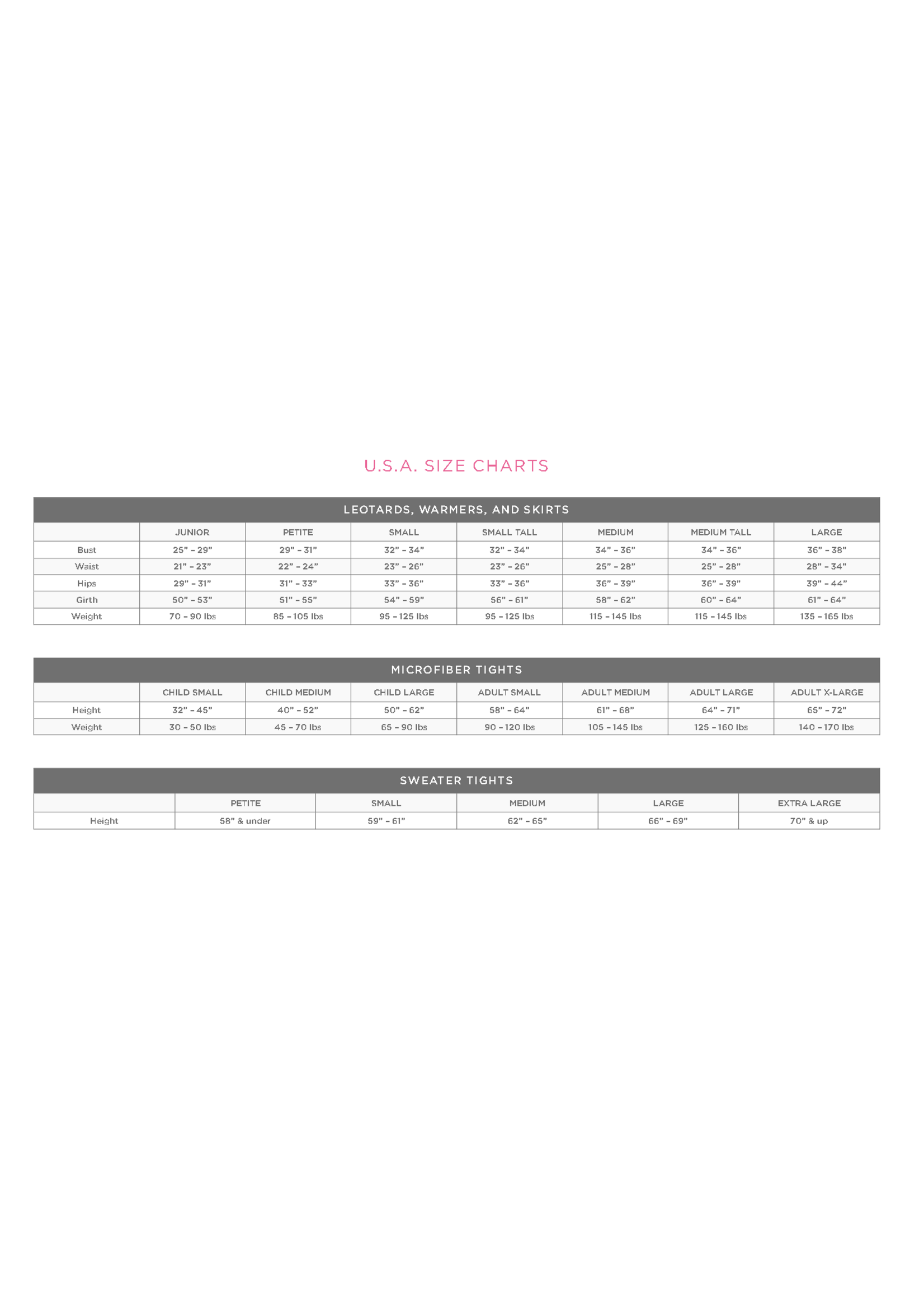 U.S.A. SIZE CHARTS

LEOTARDS, WARMERS, AND SKIRTS

| | JUNIOR | PETITE | SMALL | SMALL TALL | MEDIUM | MEDIUM TALL | LARGE |
|---|---|---|---|---|---|---|---|
| Bust | 25" – 29" | 29" – 31" | 32" – 34" | 32" – 34" | 34" – 36" | 34" – 36" | 36" – 38" |
| Waist | 21" – 23" | 22" – 24" | 23" – 26" | 23" – 26" | 25" – 28" | 25" – 28" | 28" – 34" |
| Hips | 29" – 31" | 31" – 33" | 33" – 36" | 33" – 36" | 36" – 39" | 36" – 39" | 39" – 44" |
| Girth | 50" – 53" | 51" – 55" | 54" – 59" | 56" – 61" | 58" – 62" | 60" – 64" | 61" – 64" |
| Weight | 70 – 90 lbs | 85 – 105 lbs | 95 – 125 lbs | 95 – 125 lbs | 115 – 145 lbs | 115 – 145 lbs | 135 – 165 lbs |

MICROFIBER TIGHTS

| | CHILD SMALL | CHILD MEDIUM | CHILD LARGE | ADULT SMALL | ADULT MEDIUM | ADULT LARGE | ADULT X-LARGE |
|---|---|---|---|---|---|---|---|
| Height | 32" – 45" | 40" – 52" | 50" – 62" | 58" – 64" | 61" – 68" | 64" – 71" | 65" – 72" |
| Weight | 30 – 50 lbs | 45 – 70 lbs | 65 – 90 lbs | 90 – 120 lbs | 105 – 145 lbs | 125 – 160 lbs | 140 – 170 lbs |

SWEATER TIGHTS

| | PETITE | SMALL | MEDIUM | LARGE | EXTRA LARGE |
|---|---|---|---|---|---|
| Height | 58" & under | 59" – 61" | 62" – 65" | 66" – 69" | 70" & up |